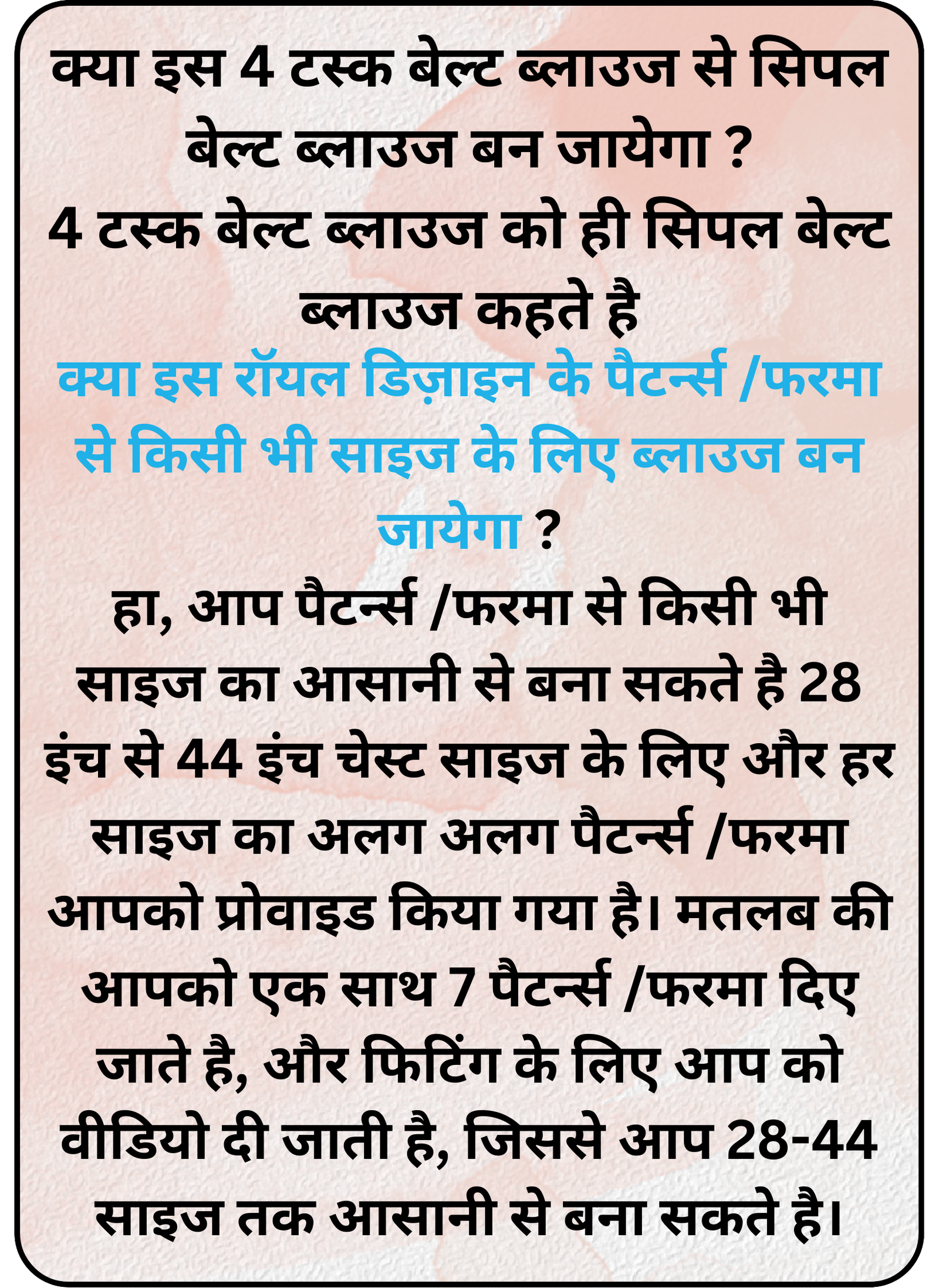 क्या इस 4 टस्क बेल्ट ब्लाउज से सिपल बेल्ट ब्लाउज बन जायेगा ?
4 टस्क बेल्ट ब्लाउज को ही सिपल बेल्ट ब्लाउज कहते है

क्या इस रॉयल डिज़ाइन के पैटर्न्स /फरमा से किसी भी साइज के लिए ब्लाउज बन जायेगा ?
हा, आप पैटर्न्स /फरमा से किसी भी साइज का आसानी से बना सकते है 28 इंच से 44 इंच चेस्ट साइज के लिए और हर साइज का अलग अलग पैटर्न्स /फरमा आपको प्रोवाइड किया गया है। मतलब की आपको एक साथ 7 पैटर्न्स /फरमा दिए जाते है, और फिटिंग के लिए आप को वीडियो दी जाती है, जिससे आप 28-44 साइज तक आसानी से बना सकते है।